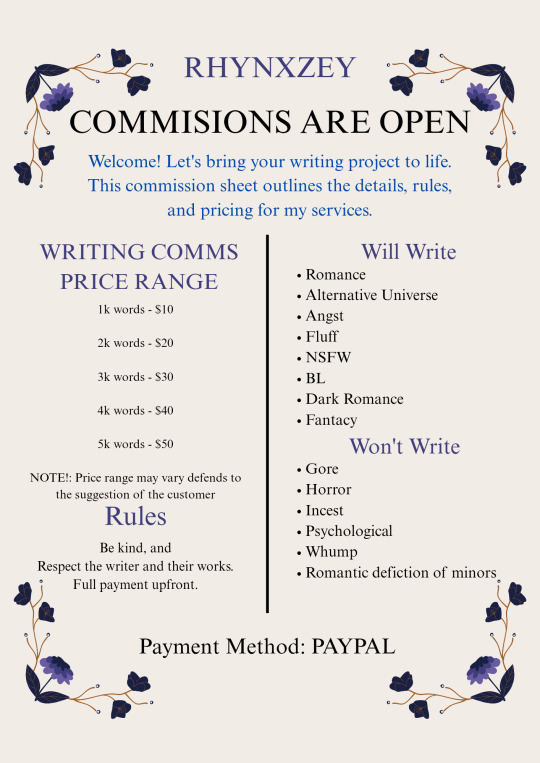 RHYNXZEY

COMMISIONS ARE OPEN

Welcome! Let's bring your writing project to life. This commission sheet outlines the details, rules, and pricing for my services.

WRITING COMMS PRICE RANGE

1k words - $10

2k words - $20

3k words - $30

4k words - $40

5k words - $50

NOTE!: Price range may vary defends to the suggestion of the customer

Rules

Be kind, and
Respect the writer and their works.
Full payment upfront.

Will Write

• Romance
• Alternative Universe
• Angst
• Fluff
• NSFW
• BL
• Dark Romance
• Fantacy

Won't Write

• Gore
• Horror
• Incest
• Psychological
• Whump
• Romantic defiction of minors

Payment Method: PAYPAL